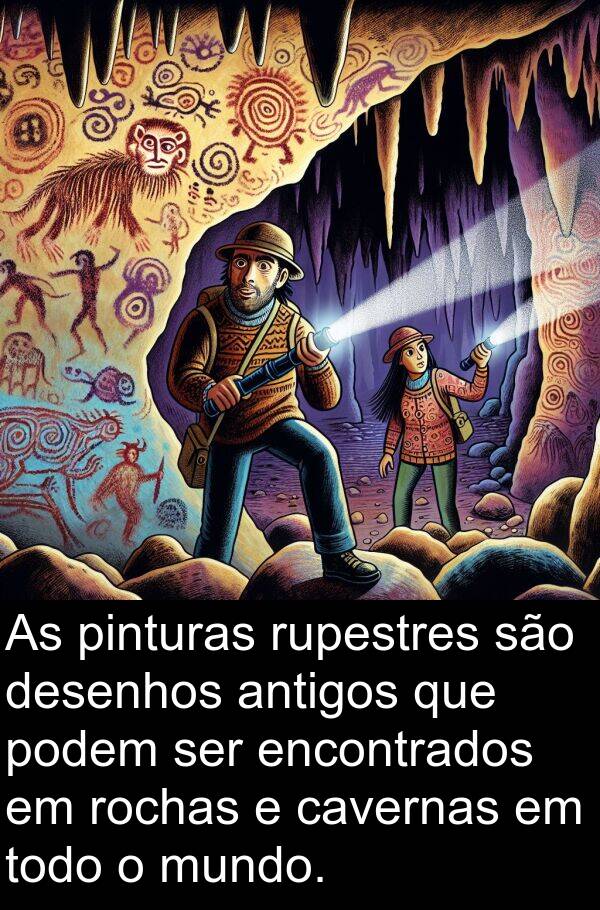 As pinturas rupestres são desenhos antigos que podem ser encontrados em rochas e cavernas em todo o mundo.